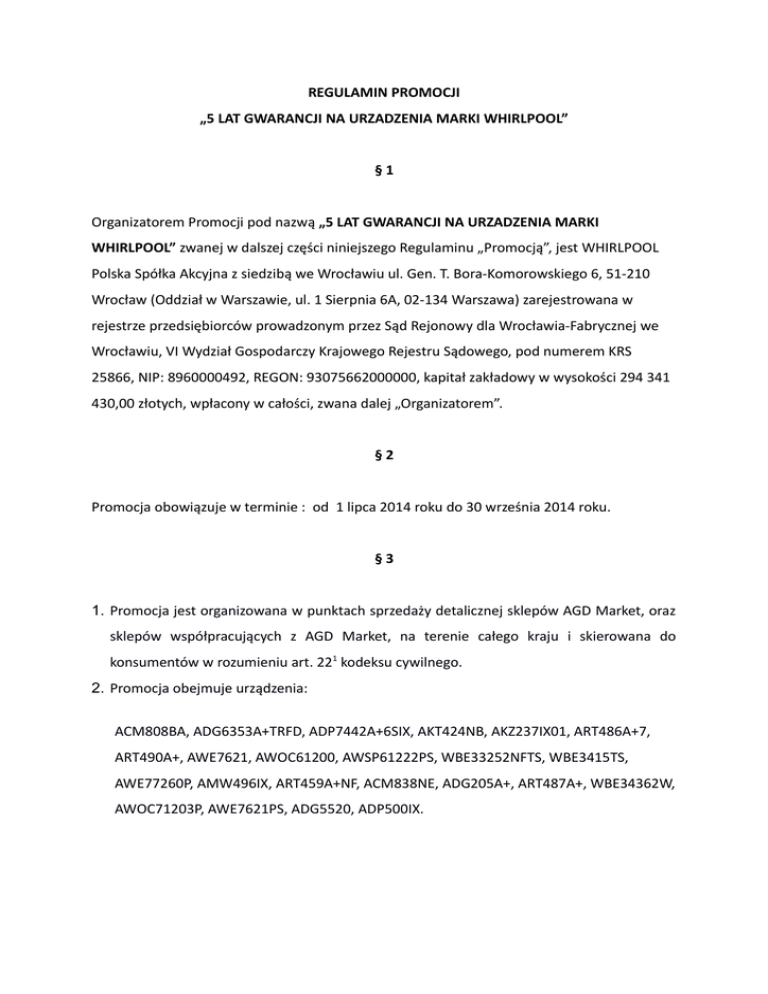 REGULAMIN PROMOCJI
„5 LAT GWARANCJI NA URZADZENIA MARKI WHIRLPOOL”

§ 1

Organizatorem Promocji pod nazwą „5 LAT GWARANCJI NA URZADZENIA MARKI WHIRLPOOL” zwanej w dalszej części niniejszego Regulaminu „Promocją”, jest WHIRLPOOL Polska Spółka Akcyjna z siedzibą we Wrocławiu ul. Gen. T. Bora-Komorowskiego 6, 51-210 Wrocław (Oddział w Warszawie, ul. 1 Sierpnia 6A, 02-134 Warszawa) zarejestrowana w rejestrze przedsiębiorców prowadzonym przez Sąd Rejonowy dla Wrocławia-Fabrycznej we Wrocławiu, VI Wydział Gospodarczy Krajowego Rejestru Sądowego, pod numerem KRS 25866, NIP: 8960000492, REGON: 93075662000000, kapitał zakładowy w wysokości 294 341 430,00 złotych, wpłacony w całości, zwana dalej „Organizatorem”.

§ 2

Promocja obowiązuje w terminie : od 1 lipca 2014 roku do 30 września 2014 roku.

§ 3

1. Promocja jest organizowana w punktach sprzedaży detalicznej sklepów AGD Market, oraz sklepów współpracujących z AGD Market, na terenie całego kraju i skierowana do konsumentów w rozumieniu art. $22^1$ kodeksu cywilnego.
2. Promocja obejmuje urządzenia:

ACM808BA, ADG6353A+TRFD, ADP7442A+6SIX, AKT424NB, AKZ237IX01, ART486A+7, ART490A+, AWE7621, AWOC61200, AWSP61222PS, WBE33252NFTS, WBE3415TS, AWE77260P, AMW496IX, ART459A+NF, ACM838NE, ADG205A+, ART487A+, WBE34362W, AWOC71203P, AWE7621PS, ADG5520, ADP500IX.